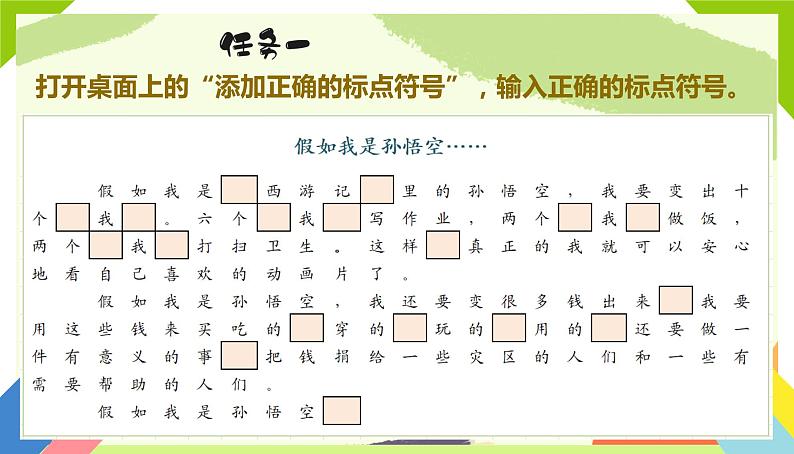 任务一

打开桌面上的“添加正确的标点符号”，输入正确的标点符号。

假如我是孙悟空……

假如我是____西游记____里的孙悟空，我要变出十个____我____。六个____我____写作业，两个____我____做饭，两个____我____打扫卫生。这样____真正的我就可以安心地看自己喜欢的动画片了。

假如我是孙悟空，我还要变很多钱出来____我要用这些钱来买吃的____穿的____玩的____用的____还要做一件有意义的事____把钱捐给一些灾区的人们和一些有需要帮助的人们。

假如我是孙悟空____